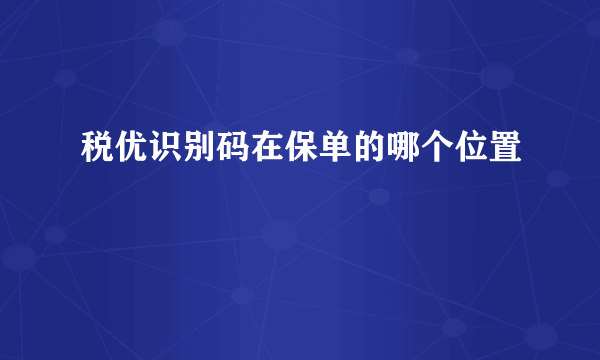 税优识别码在保单的哪个位置